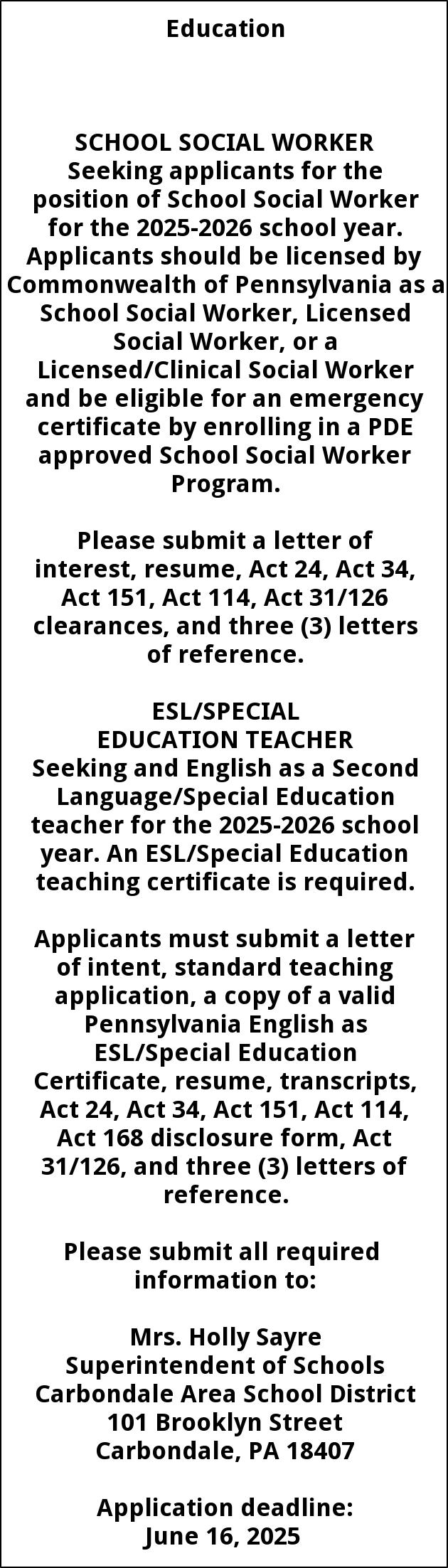 Education

SCHOOL SOCIAL WORKER
Seeking applicants for the position of School Social Worker for the 2025-2026 school year. Applicants should be licensed by Commonwealth of Pennsylvania as a School Social Worker, Licensed Social Worker, or a Licensed/Clinical Social Worker and be eligible for an emergency certificate by enrolling in a PDE approved School Social Worker Program.

Please submit a letter of interest, resume, Act 24, Act 34, Act 151, Act 114, Act 31/126 clearances, and three (3) letters of reference.

ESL/SPECIAL
EDUCATION TEACHER
Seeking and English as a Second Language/Special Education teacher for the 2025-2026 school year. An ESL/Special Education teaching certificate is required.

Applicants must submit a letter of intent, standard teaching application, a copy of a valid Pennsylvania English as ESL/Special Education Certificate, resume, transcripts, Act 24, Act 34, Act 151, Act 114, Act 168 disclosure form, Act 31/126, and three (3) letters of reference.

Please submit all required information to:

Mrs. Holly Sayre
Superintendent of Schools
Carbondale Area School District
101 Brooklyn Street
Carbondale, PA 18407

Application deadline:
June 16, 2025